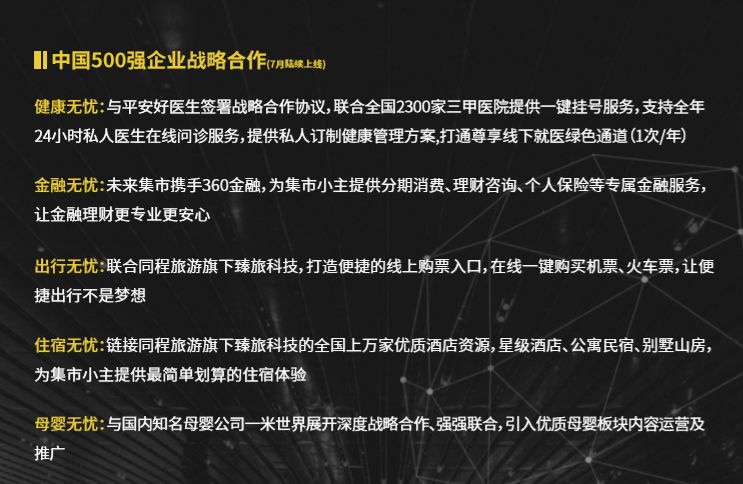 中国500强企业战略合作(7月陆续上线)

健康无忧:与平安好医生签署战略合作协议,联合全国2300家三甲医院提供一键挂号服务,支持全年24小时私人医生在线问诊服务,提供私人订制健康管理方案,打通尊享线下就医绿色通道(1次/年)

金融无忧:未来集市携手360金融,为集市小主提供分期消费、理财咨询、个人保险等专属金融服务,让金融理财更专业更安心

出行无忧:联合同程旅游旗下臻旅科技,打造便捷的线上购票入口,在线一键购买机票、火车票,让便捷出行不是梦想

住宿无忧:链接同程旅游旗下臻旅科技的全国上万家优质酒店资源,星级酒店、公寓民宿、别墅山房,为集市小主提供最简单划算的住宿体验

母婴无忧:与国内知名母婴公司一米世界展开深度战略合作、强强联合,引入优质母婴板块内容运营及推广